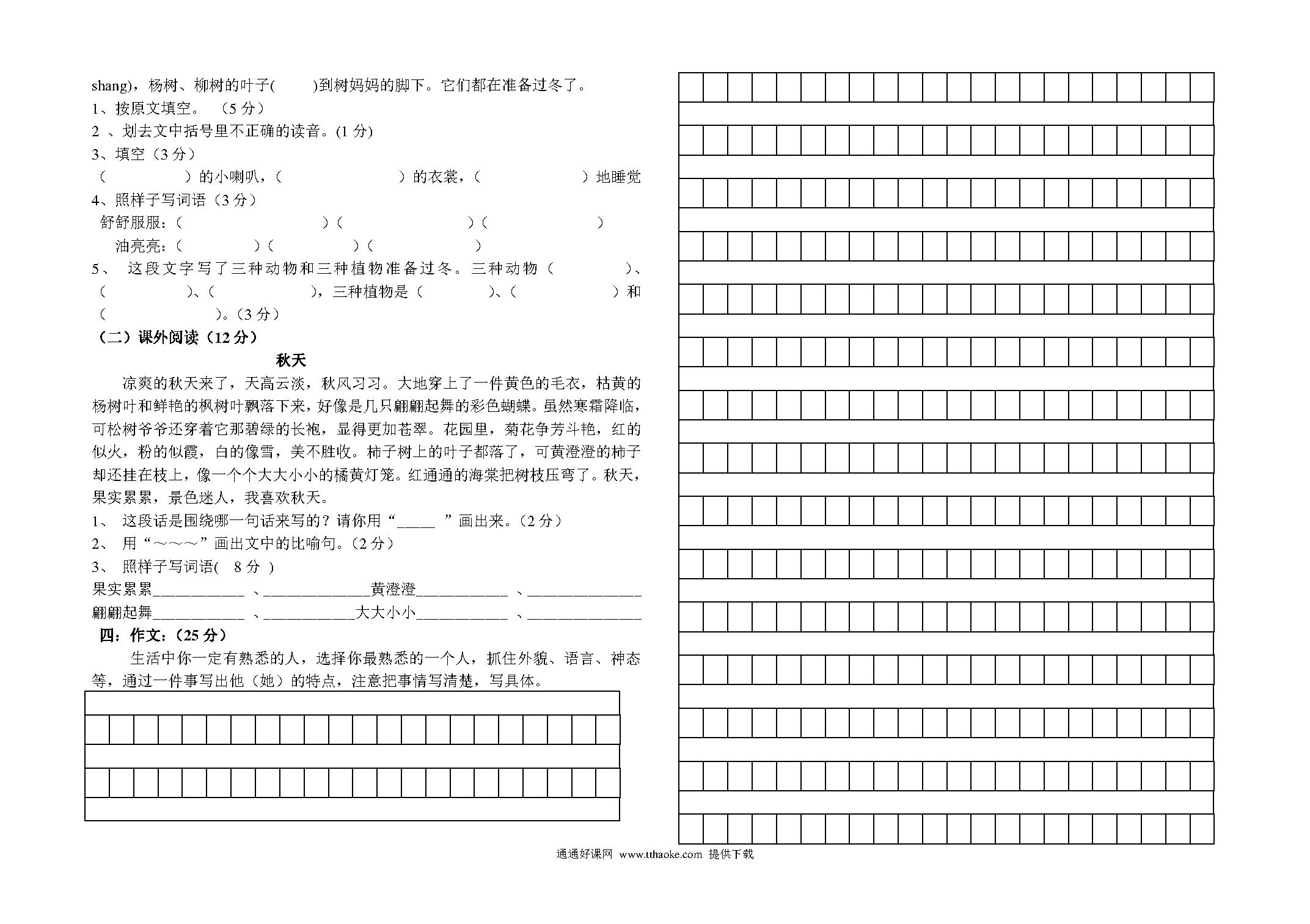 shang)，杨树、柳树的叶子(　　)到树妈妈的脚下。它们都在准备过冬了。
1、按原文填空。（5 分）
2 、划去文中括号里不正确的读音。(1 分)
3、填空（3 分）
（　　　　）的小喇叭，（　　　　　　）的衣裳，（　　　　　）地睡觉
4、照样子写词语（3 分）
舒舒服服：（　　　　　　）（　　　　　　）（　　　　　　）
油亮亮：（　　　　）（　　　　）（　　　　　）
5、 这段文字写了三种动物和三种植物准备过冬。三种动物（　　　　）、（　　　　）、（　　　　），三种植物是（　　　）、（　　　　　）和（　　　　）。(3 分)
（二）课外阅读（12 分）
秋天
凉爽的秋天来了，天高云淡，秋风习习。大地穿上了一件黄色的毛衣，枯黄的杨树叶和鲜艳的枫树叶飘落下来，好像是几只翩翩起舞的彩色蝴蝶。虽然寒霜降临，可松树爷爷还穿着它那碧绿的长袍，显得更加苍翠。花园里，菊花争芳斗艳，红的似火，粉的似霞，白的像雪，美不胜收。柿子树上的叶子都落了，可黄澄澄的柿子却还挂在枝上，像一个个大大小小的橘黄灯笼。红通通的海棠把树枝压弯了。秋天，果实累累，景色迷人，我喜欢秋天。
1、 这段话是围绕哪一句话来写的？请你用“_____ ”画出来。(2 分)
2、 用“～～～”画出文中的比喻句。(2 分)
3、 照样子写词语( 8 分 )
果实累累____________ 、______________黄澄澄____________ 、_______________
翩翩起舞____________ 、____________大大小小____________ 、_______________
四：作文：(25 分)
生活中你一定有熟悉的人，选择你最熟悉的一个人，抓住外貌、语言、神态等，通过一件事写出他（她）的特点，注意把事情写清楚，写具体。

通通好课网 www.tthaoke.com 提供下载